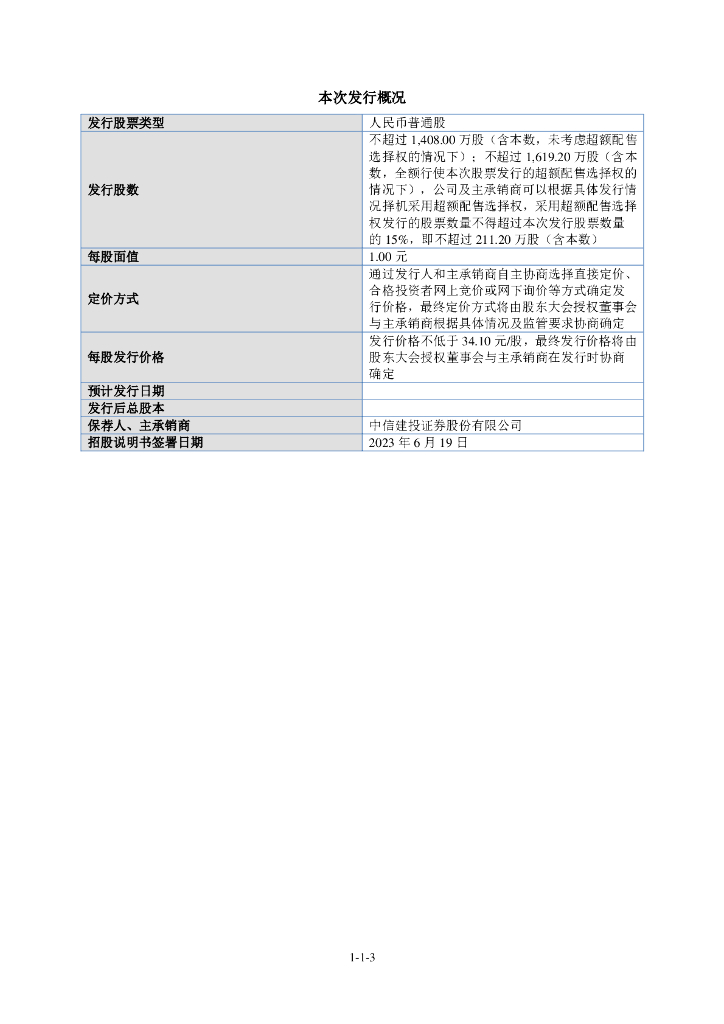 本次发行概况

| 发行股票类型 | 人民币普通股 |
|---|---|
| 发行股数 | 不超过 1,408.00 万股（含本数，未考虑超额配售选择权的情况下）；不超过 1,619.20 万股（含本数，全额行使本次股票发行的超额配售选择权的情况下），公司及主承销商可以根据具体发行情况择机采用超额配售选择权，采用超额配售选择权发行的股票数量不得超过本次发行股票数量的 15%，即不超过 211.20 万股（含本数） |
| 每股面值 | 1.00 元 |
| 定价方式 | 通过发行人和主承销商自主协商选择直接定价、合格投资者网上竞价或网下询价等方式确定发行价格，最终定价方式将由股东大会授权董事会与主承销商根据具体情况及监管要求协商确定 |
| 每股发行价格 | 发行价格不低于 34.10 元/股，最终发行价格将由股东大会授权董事会与主承销商在发行时协商确定 |
| 预计发行日期 | |
| 发行后总股本 | |
| 保荐人、主承销商 | 中信建投证券股份有限公司 |
| 招股说明书签署日期 | 2023 年 6 月 19 日 |

1-1-3